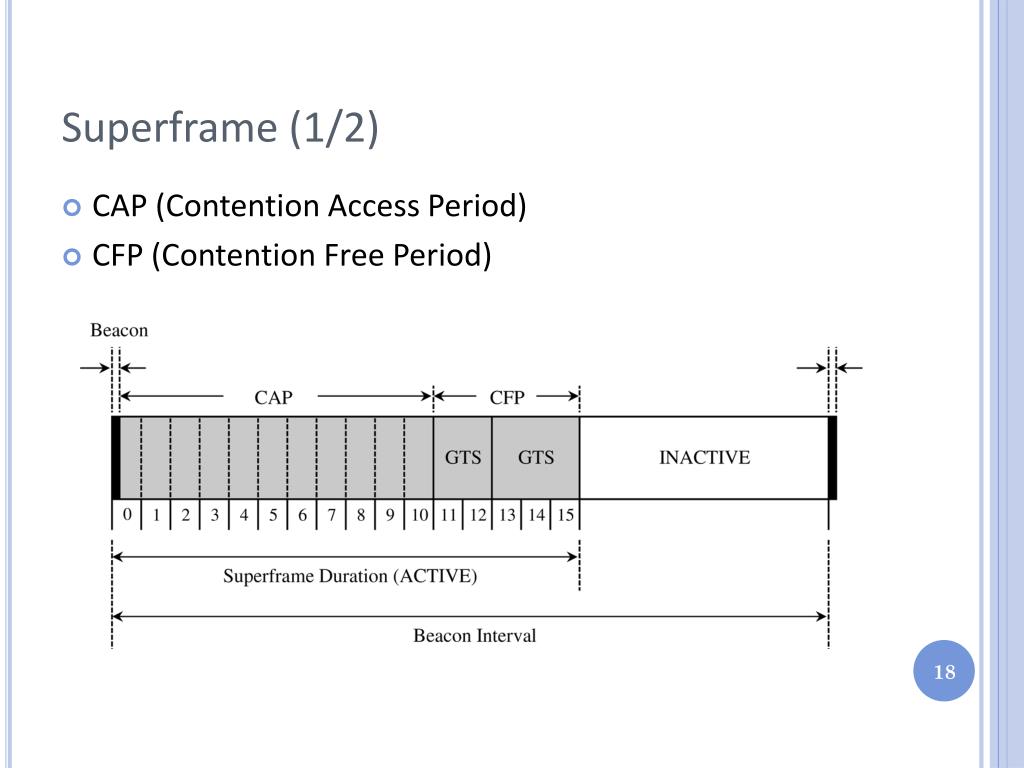 Superframe (1/2)

CAP (Contention Access Period)
CFP (Contention Free Period)

Beacon

CAP

CFP

GTS

GTS

INACTIVE

0 1 2 3 4 5 6 7 8 9 10 11 12 13 14 15

Superframe Duration (ACTIVE)

Beacon Interval

18